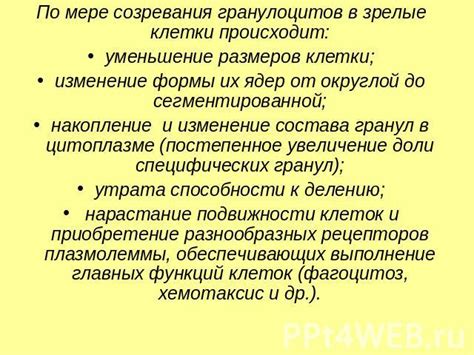 По мере созревания гранулоцитов в зрелые клетки происходит:

• уменьшение размеров клетки;

• изменение формы их ядер от округлой до сегментированной;

• накопление и изменение состава гранул в цитоплазме (постепенное увеличение доли специфических гранул);

• утрата способности к делению;

• нарастание подвижности клеток и приобретение разнообразных рецепторов плазмолеммы, обеспечивающих выполнение главных функций клеток (фагоцитоз, хемотаксис и др.).

PPt4WEB.ru